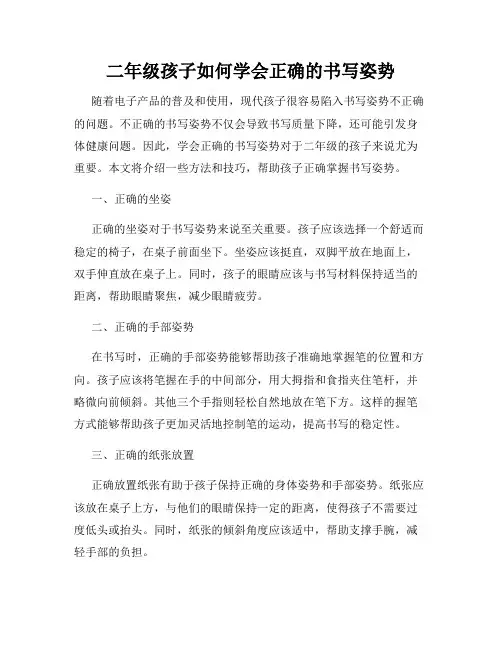 二年级孩子如何学会正确的书写姿势

随着电子产品的普及和使用，现代孩子很容易陷入书写姿势不正确的问题。不正确的书写姿势不仅会导致书写质量下降，还可能引发身体健康问题。因此，学会正确的书写姿势对于二年级的孩子来说尤为重要。本文将介绍一些方法和技巧，帮助孩子正确掌握书写姿势。

一、正确的坐姿

正确的坐姿对于书写姿势来说至关重要。孩子应该选择一个舒适而稳定的椅子，在桌子前面坐下。坐姿应该挺直，双脚平放在地面上，双手伸直放在桌子上。同时，孩子的眼睛应该与书写材料保持适当的距离，帮助眼睛聚焦，减少眼睛疲劳。

二、正确的手部姿势

在书写时，正确的手部姿势能够帮助孩子准确地掌握笔的位置和方向。孩子应该将笔握在手的中间部分，用大拇指和食指夹住笔杆，并略微向前倾斜。其他三个手指则轻松自然地放在笔下方。这样的握笔方式能够帮助孩子更加灵活地控制笔的运动，提高书写的稳定性。

三、正确的纸张放置

正确放置纸张有助于孩子保持正确的身体姿势和手部姿势。纸张应该放在桌子上方，与他们的眼睛保持一定的距离，使得孩子不需要过度低头或抬头。同时，纸张的倾斜角度应该适中，帮助支撑手腕，减轻手部的负担。